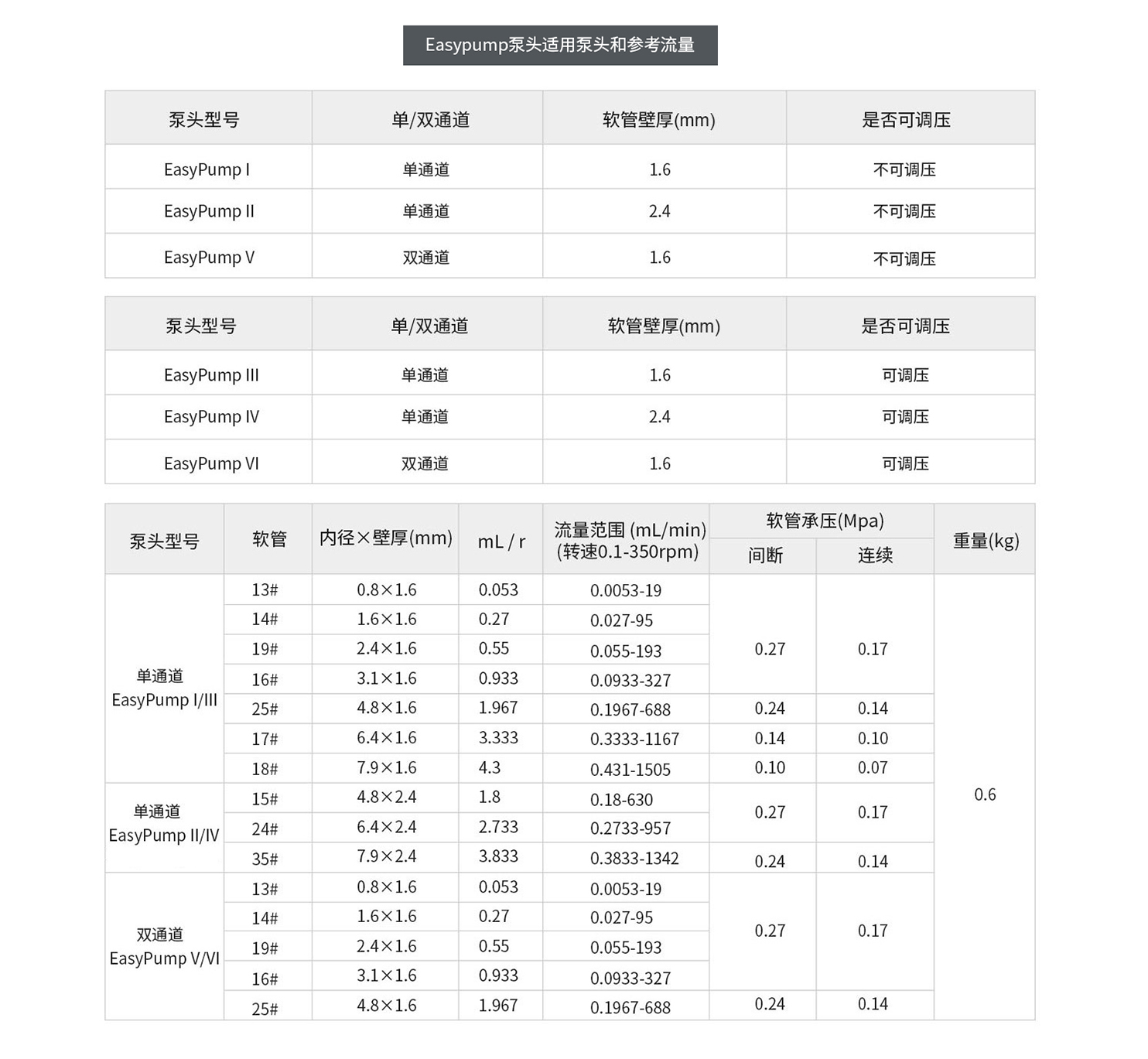 Easypump泵头适用泵头和参考流量

| 泵头型号 | 单/双通道 | 软管壁厚(mm) | 是否可调压 |
|---|---|---|---|
| EasyPump I | 单通道 | 1.6 | 不可调压 |
| EasyPump II | 单通道 | 2.4 | 不可调压 |
| EasyPump V | 双通道 | 1.6 | 不可调压 |

| 泵头型号 | 单/双通道 | 软管壁厚(mm) | 是否可调压 |
|---|---|---|---|
| EasyPump III | 单通道 | 1.6 | 可调压 |
| EasyPump IV | 单通道 | 2.4 | 可调压 |
| EasyPump VI | 双通道 | 1.6 | 可调压 |

| 泵头型号 | 软管 | 内径×壁厚(mm) | mL / r | 流量范围 (mL/min) (转速0.1-350rpm) | 软管承压(Mpa) 间断 | 软管承压(Mpa) 连续 | 重量(kg) |
|---|---|---|---|---|---|---|---|
| 单通道 EasyPump I/III | 13# | 0.8×1.6 | 0.053 | 0.0053-19 | 0.27 | 0.17 | 0.6 |
| | 14# | 1.6×1.6 | 0.27 | 0.027-95 | | | |
| | 19# | 2.4×1.6 | 0.55 | 0.055-193 | | | |
| | 16# | 3.1×1.6 | 0.933 | 0.0933-327 | | | |
| | 25# | 4.8×1.6 | 1.967 | 0.1967-688 | 0.24 | 0.14 | |
| | 17# | 6.4×1.6 | 3.333 | 0.3333-1167 | 0.14 | 0.10 | |
| | 18# | 7.9×1.6 | 4.3 | 0.431-1505 | 0.10 | 0.07 | |
| 单通道 EasyPump II/IV | 15# | 4.8×2.4 | 1.8 | 0.18-630 | 0.27 | 0.17 | |
| | 24# | 6.4×2.4 | 2.733 | 0.2733-957 | | | |
| | 35# | 7.9×2.4 | 3.833 | 0.3833-1342 | 0.24 | 0.14 | |
| 双通道 EasyPump V/VI | 13# | 0.8×1.6 | 0.053 | 0.0053-19 | 0.27 | 0.17 | |
| | 14# | 1.6×1.6 | 0.27 | 0.027-95 | | | |
| | 19# | 2.4×1.6 | 0.55 | 0.055-193 | | | |
| | 16# | 3.1×1.6 | 0.933 | 0.0933-327 | | | |
| | 25# | 4.8×1.6 | 1.967 | 0.1967-688 | 0.24 | 0.14 | |